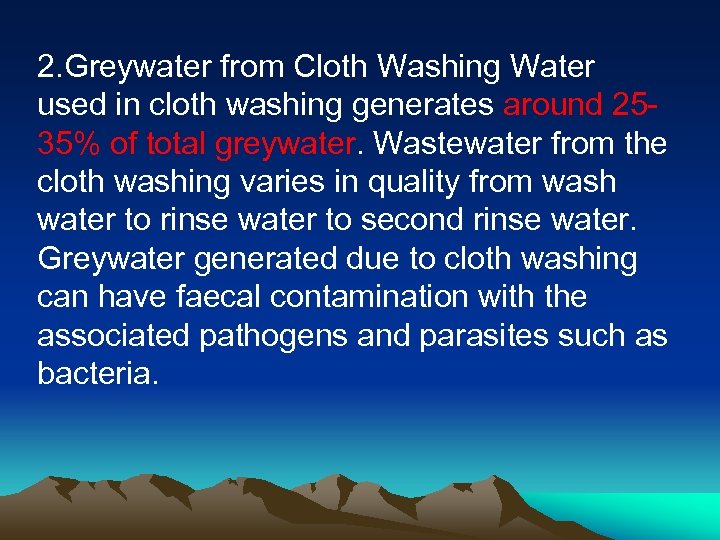 2.Greywater from Cloth Washing Water used in cloth washing generates around 25-35% of total greywater. Wastewater from the cloth washing varies in quality from wash water to rinse water to second rinse water. Greywater generated due to cloth washing can have faecal contamination with the associated pathogens and parasites such as bacteria.